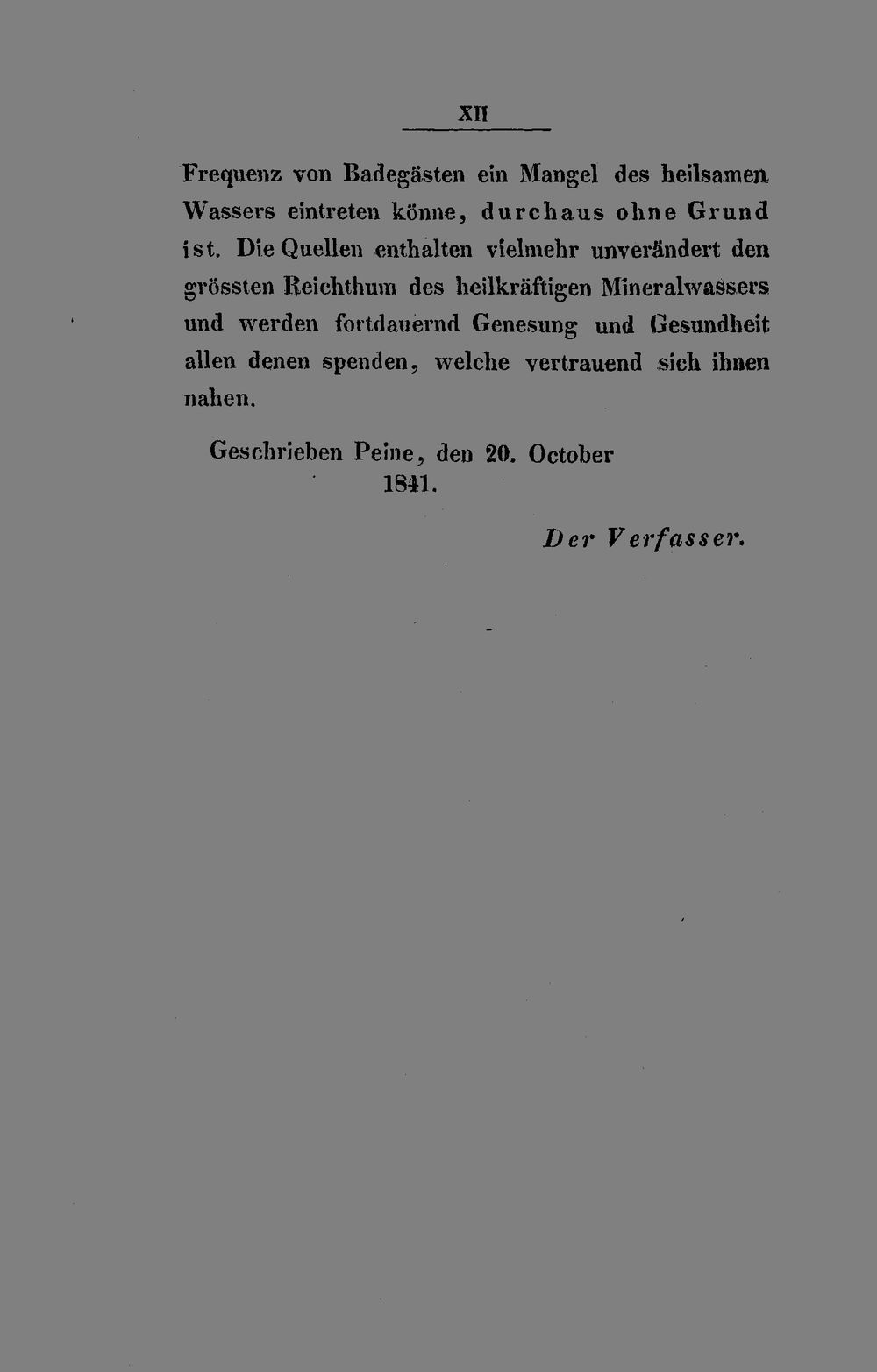 XII

Frequenz von Badegästen ein Mangel des heilsamen Wassers eintreten könne, durchaus ohne Grund ist. Die Quellen enthalten vielmehr unverändert den grössten Reichthum des heilkräftigen Mineralwassers und werden fortdauernd Genesung und Gesundheit allen denen spenden, welche vertrauend sich ihnen nahen.

Geschrieben Peine, den 20. October 1841.

Der Verfasser.